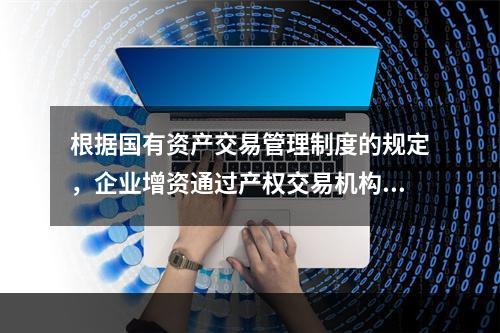 根据国有资产交易管理制度的规定，企业增资通过产权交易机构...